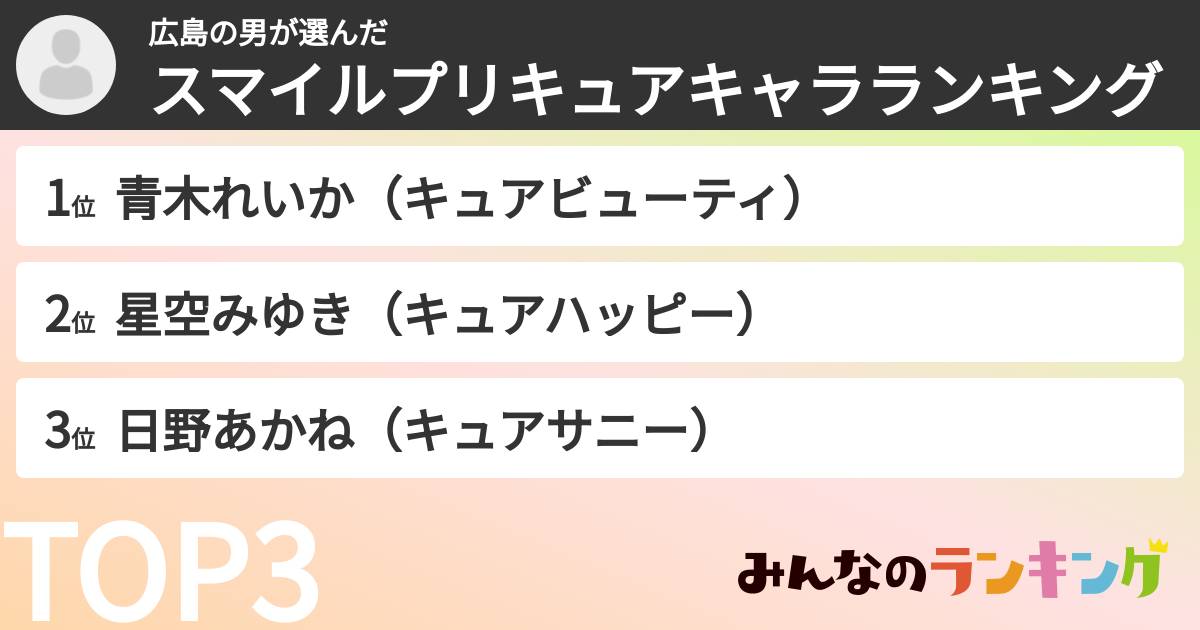 広島の男が選んだ
スマイルプリキュアキャラランキング

1位 青木れいか（キュアビューティ）

2位 星空みゆき（キュアハッピー）

3位 日野あかね（キュアサニー）

TOP3

みんなのランキング